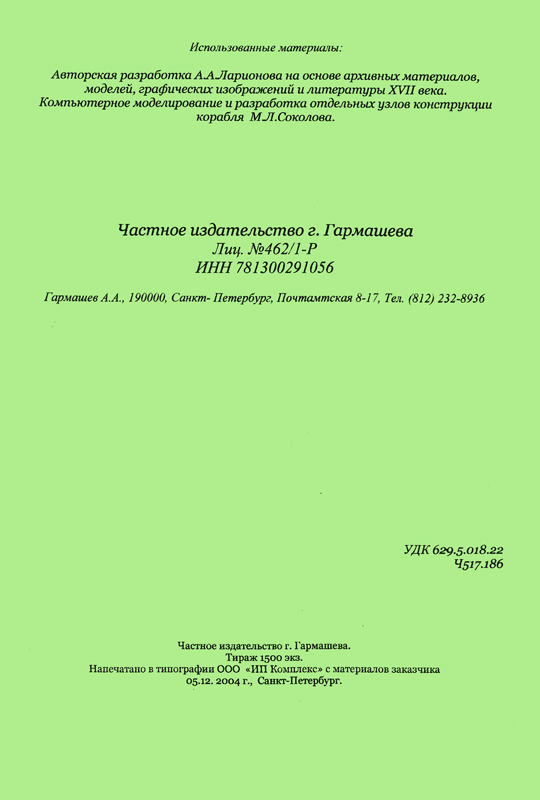 Использованные материалы:

Авторская разработка А.А.Ларионова на основе архивных материалов, моделей, графических изображений и литературы XVII века. Компьютерное моделирование и разработка отдельных узлов конструкции корабля М.Л.Соколова.

Частное издательство г. Гармашева
Лиц. №462/1-Р
ИНН 781300291056

Гармашев А.А., 190000, Санкт- Петербург, Почтамтская 8-17, Тел. (812) 232-8936

УДК 629.5.018.22
Ч517.186

Частное издательство г. Гармашева.
Тираж 1500 экз.
Напечатано в типографии ООО «ИП Комплекс» с материалов заказчика
05.12. 2004 г., Санкт-Петербург.